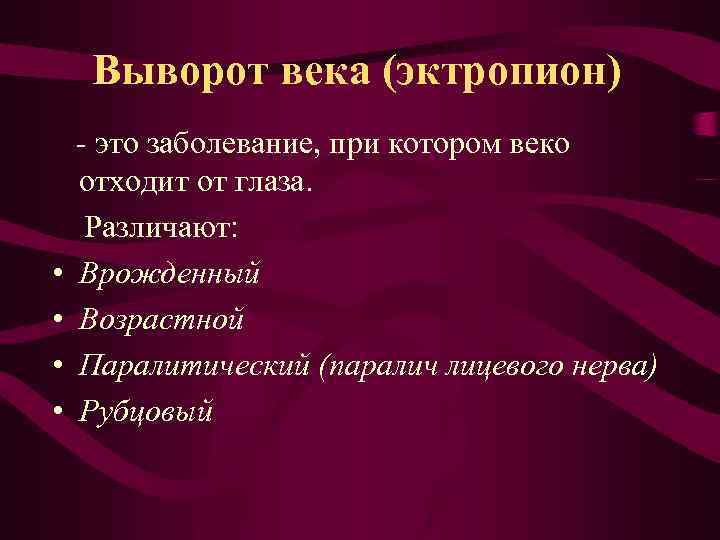 Выворот века (эктропион)

- это заболевание, при котором веко отходит от глаза.

Различают:

• Врожденный
• Возрастной
• Паралитический (паралич лицевого нерва)
• Рубцовый